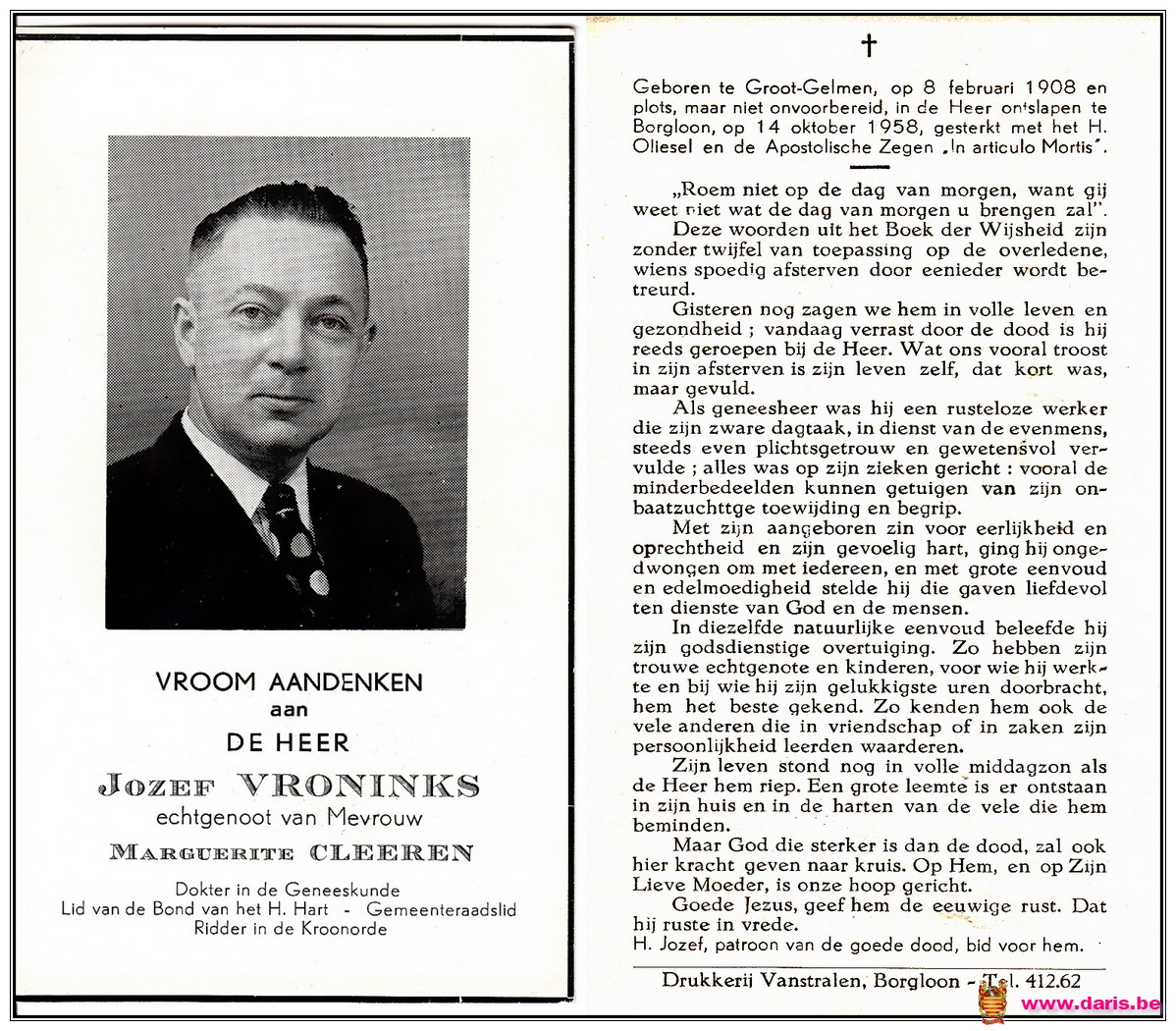 VROOM AANDENKEN
aan
DE HEER
JOZEF VRONINKS
echtgenoot van Mevrouw
MARGUERITE CLEEREN

Dokter in de Geneeskunde
Lid van de Bond van het H. Hart - Gemeenteraadslid
Ridder in de Kroonorde

†

Geboren te Groot-Gelmen, op 8 februari 1908 en plots, maar niet onvoorbereid, in de Heer ontslapen te Borgloon, op 14 oktober 1958, gesterkt met het H. Oliesel en de Apostolische Zegen „In articulo Mortis".

„Roem niet op de dag van morgen, want gij weet niet wat de dag van morgen u brengen zal".

Deze woorden uit het Boek der Wijsheid zijn zonder twijfel van toepassing op de overledene, wiens spoedig afsterven door eenieder wordt betreurd.

Gisteren nog zagen we hem in volle leven en gezondheid ; vandaag verrast door de dood is hij reeds geroepen bij de Heer. Wat ons vooral troost in zijn afsterven is zijn leven zelf, dat kort was, maar gevuld.

Als geneesheer was hij een rusteloze werker die zijn zware dagtaak, in dienst van de evenmens, steeds even plichtsgetrouw en gewetensvol vervulde ; alles was op zijn zieken gericht : vooral de minderbedeelden kunnen getuigen van zijn onbaatzuchttge toewijding en begrip.

Met zijn aangeboren zin voor eerlijkheid en oprechtheid en zijn gevoelig hart, ging hij ongedwongen om met iedereen, en met grote eenvoud en edelmoedigheid stelde hij die gaven liefdevol ten dienste van God en de mensen.

In diezelfde natuurlijke eenvoud beleefde hij zijn godsdienstige overtuiging. Zo hebben zijn trouwe echtgenote en kinderen, voor wie hij werkte en bij wie hij zijn gelukkigste uren doorbracht, hem het beste gekend. Zo kenden hem ook de vele anderen die in vriendschap of in zaken zijn persoonlijkheid leerden waarderen.

Zijn leven stond nog in volle middagzon als de Heer hem riep. Een grote leemte is er ontstaan in zijn huis en in de harten van de vele die hem beminden.

Maar God die sterker is dan de dood, zal ook hier kracht geven naar kruis. Op Hem, en op Zijn Lieve Moeder, is onze hoop gericht.

Goede Jezus, geef hem de eeuwige rust. Dat hij ruste in vrede.

H. Jozef, patroon van de goede dood, bid voor hem.

Drukkerij Vanstralen, Borgloon - Tel. 412.62

www.daris.be